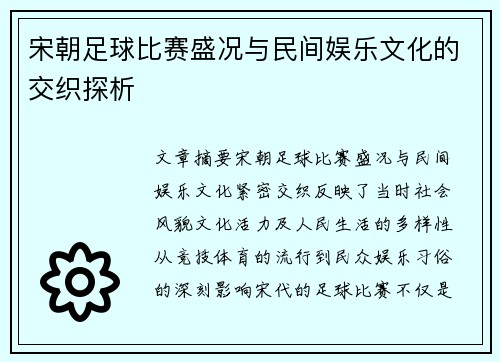 宋朝足球比赛盛况与民间娱乐文化的交织探析

文章摘要宋朝足球比赛盛况与民间娱乐文化紧密交织反映了当时社会风貌文化活力及人民生活的多样性从竞技体育的流行到民众娱乐习俗的深刻影响宋代的足球比赛不仅是